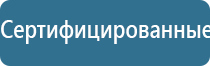 Сертифицированные